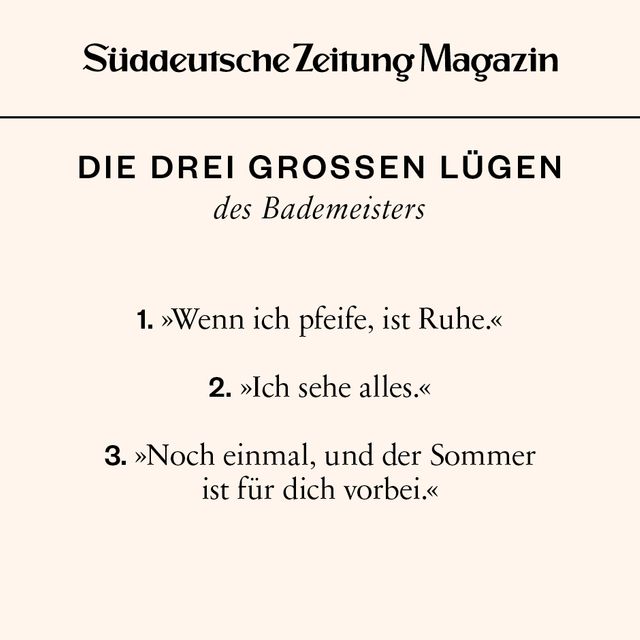 Süddeutsche Zeitung Magazin

DIE DREI GROSSEN LÜGEN
des Bademeisters

1. »Wenn ich pfeife, ist Ruhe.«

2. »Ich sehe alles.«

3. »Noch einmal, und der Sommer ist für dich vorbei.«